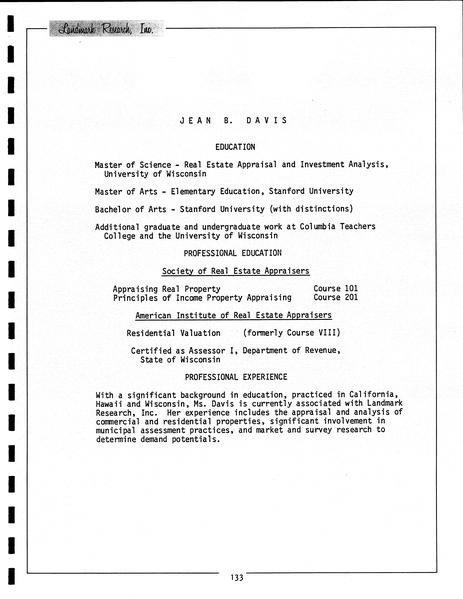 Landmark Research, Inc.

JEAN B. DAVIS

EDUCATION

Master of Science - Real Estate Appraisal and Investment Analysis, University of Wisconsin

Master of Arts - Elementary Education, Stanford University

Bachelor of Arts - Stanford University (with distinctions)

Additional graduate and undergraduate work at Columbia Teachers College and the University of Wisconsin

PROFESSIONAL EDUCATION

Society of Real Estate Appraisers

Appraising Real Property Course 101
Principles of Income Property Appraising Course 201

American Institute of Real Estate Appraisers

Residential Valuation (formerly Course VIII)

Certified as Assessor I, Department of Revenue, State of Wisconsin

PROFESSIONAL EXPERIENCE

With a significant background in education, practiced in California, Hawaii and Wisconsin, Ms. Davis is currently associated with Landmark Research, Inc. Her experience includes the appraisal and analysis of commercial and residential properties, significant involvement in municipal assessment practices, and market and survey research to determine demand potentials.

133